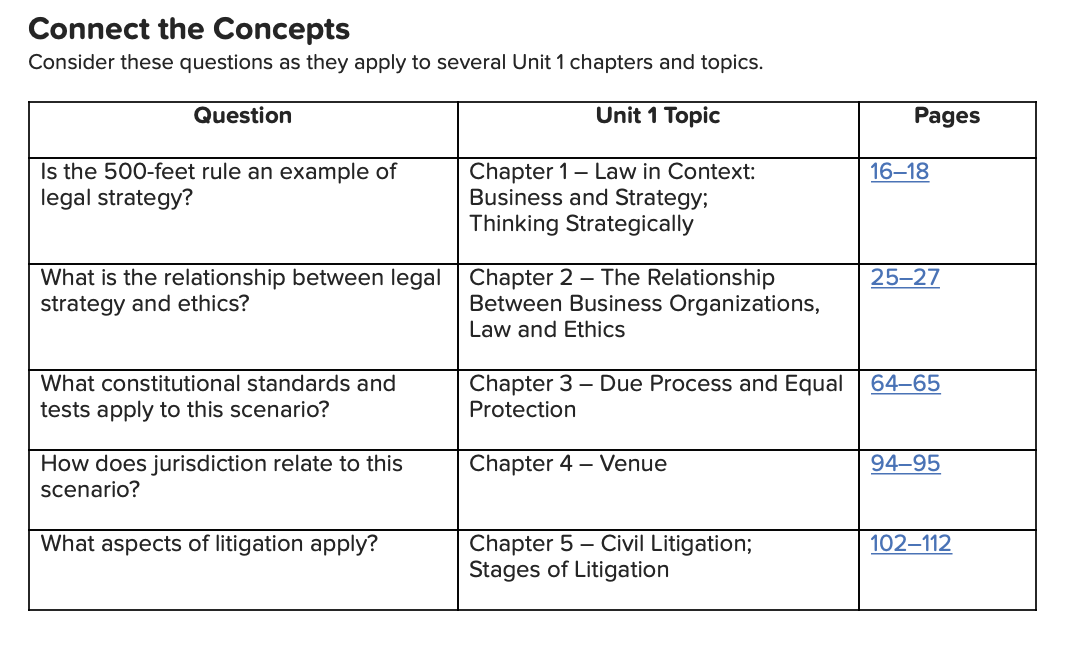 Connect the Concepts
Consider these questions as they apply to several Unit 1 chapters and topics.

| Question | Unit 1 Topic | Pages |
|---|---|---|
| Is the 500-feet rule an example of legal strategy? | Chapter 1 – Law in Context: Business and Strategy; Thinking Strategically | 16–18 |
| What is the relationship between legal strategy and ethics? | Chapter 2 – The Relationship Between Business Organizations, Law and Ethics | 25–27 |
| What constitutional standards and tests apply to this scenario? | Chapter 3 – Due Process and Equal Protection | 64–65 |
| How does jurisdiction relate to this scenario? | Chapter 4 – Venue | 94–95 |
| What aspects of litigation apply? | Chapter 5 – Civil Litigation; Stages of Litigation | 102–112 |